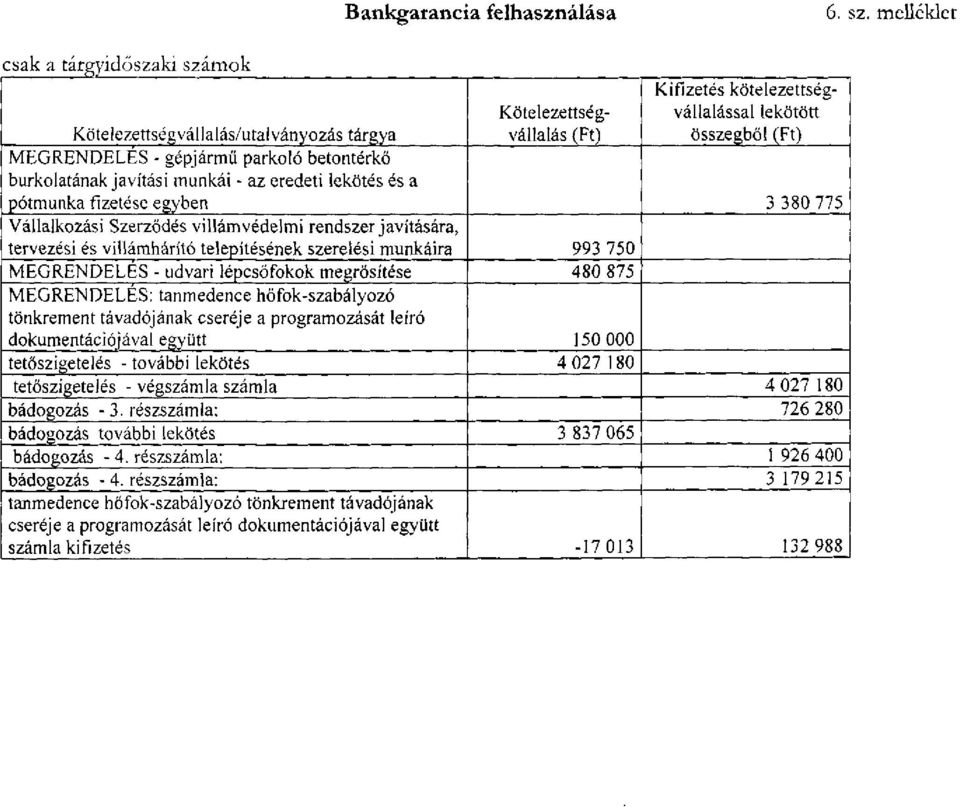 Bankgarancia felhasználása

6. sz. melléklet

csak a tárgyidőszaki számok

| Kötelezettségvállalás/utalványozás tárgya | Kötelezettség-vállalás (Ft) | Kifizetés kötelezettség-vállalással lekötött összegből (Ft) |
|---|---|---|
| MEGRENDELÉS - gépjármű parkoló betontérkő burkolatának javítási munkái - az eredeti lekötés és a pótmunka fizetése egyben | | 3 380 775 |
| Vállalkozási Szerződés villámvédelmi rendszer javítására, tervezési és villámhárító telepítésének szerelési munkáira | 993 750 | |
| MEGRENDELÉS - udvari lépcsőfokok megrősítése | 480 875 | |
| MEGRENDELÉS: tanmedence hőfok-szabályozó tönkrement távadójának cseréje a programozását leíró dokumentációjával együtt | 150 000 | |
| tetőszigetelés - további lekötés | 4 027 180 | |
| tetőszigetelés - végszámla számla | | 4 027 180 |
| bádogozás - 3. részszámla: | | 726 280 |
| bádogozás további lekötés | 3 837 065 | |
| bádogozás - 4. részszámla: | | 1 926 400 |
| bádogozás - 4. részszámla: | | 3 179 215 |
| tanmedence hőfok-szabályozó tönkrement távadójának cseréje a programozását leíró dokumentációjával együtt számla kifizetés | -17 013 | 132 988 |